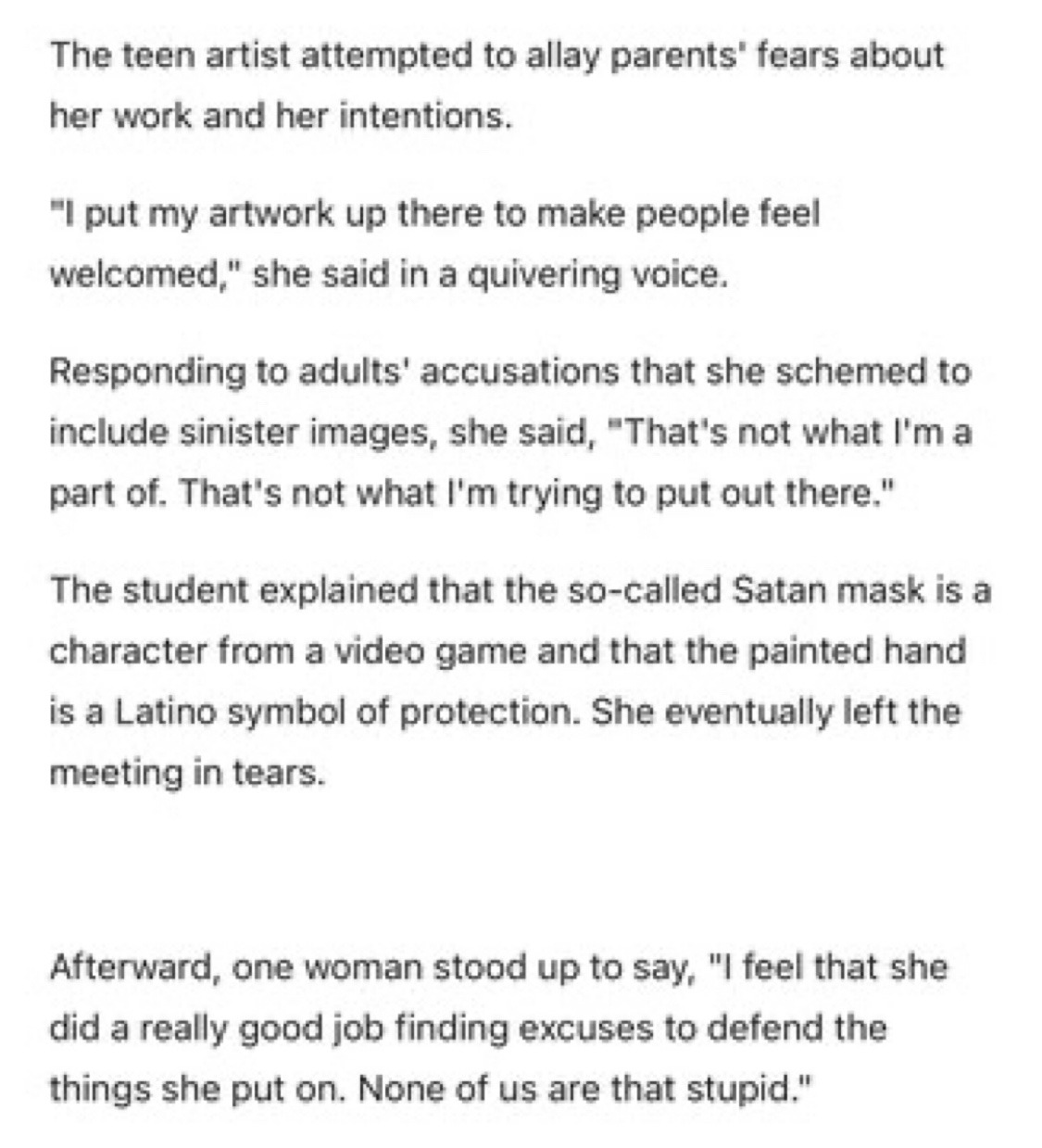 The teen artist attempted to allay parents' fears about her work and her intentions.

"I put my artwork up there to make people feel welcomed," she said in a quivering voice.

Responding to adults' accusations that she schemed to include sinister images, she said, "That's not what I'm a part of. That's not what I'm trying to put out there."

The student explained that the so-called Satan mask is a character from a video game and that the painted hand is a Latino symbol of protection. She eventually left the meeting in tears.

Afterward, one woman stood up to say, "I feel that she did a really good job finding excuses to defend the things she put on. None of us are that stupid."